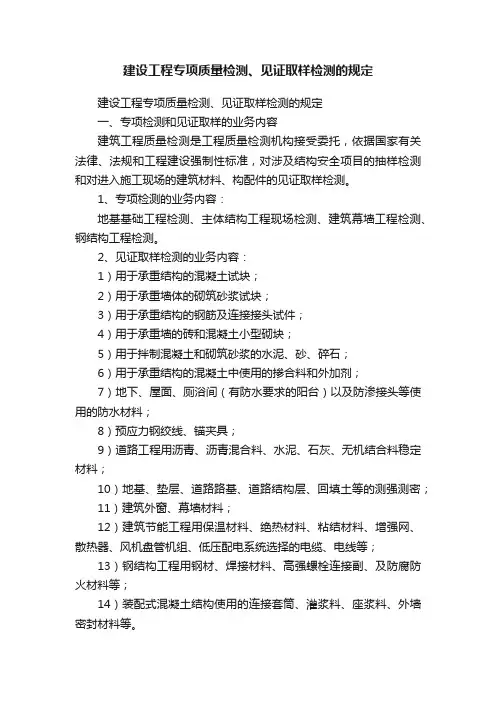 建设工程专项质量检测、见证取样检测的规定

建设工程专项质量检测、见证取样检测的规定

一、专项检测和见证取样的业务内容

建筑工程质量检测是工程质量检测机构接受委托，依据国家有关法律、法规和工程建设强制性标准，对涉及结构安全项目的抽样检测和对进入施工现场的建筑材料、构配件的见证取样检测。

1、专项检测的业务内容：

地基基础工程检测、主体结构工程现场检测、建筑幕墙工程检测、钢结构工程检测。

2、见证取样检测的业务内容：

1）用于承重结构的混凝土试块；

2）用于承重墙体的砌筑砂浆试块；

3）用于承重结构的钢筋及连接接头试件；

4）用于承重墙的砖和混凝土小型砌块；

5）用于拌制混凝土和砌筑砂浆的水泥、砂、碎石；

6）用于承重结构的混凝土中使用的掺合料和外加剂；

7）地下、屋面、厕浴间（有防水要求的阳台）以及防渗接头等使用的防水材料；

8）预应力钢绞线、锚夹具；

9）道路工程用沥青、沥青混合料、水泥、石灰、无机结合料稳定材料；

10）地基、垫层、道路路基、道路结构层、回填土等的测强测密；

11）建筑外窗、幕墙材料；

12）建筑节能工程用保温材料、绝热材料、粘结材料、增强网、散热器、风机盘管机组、低压配电系统选择的电缆、电线等；

13）钢结构工程用钢材、焊接材料、高强螺栓连接副、及防腐防火材料等；

14）装配式混凝土结构使用的连接套筒、灌浆料、座浆料、外墙密封材料等。